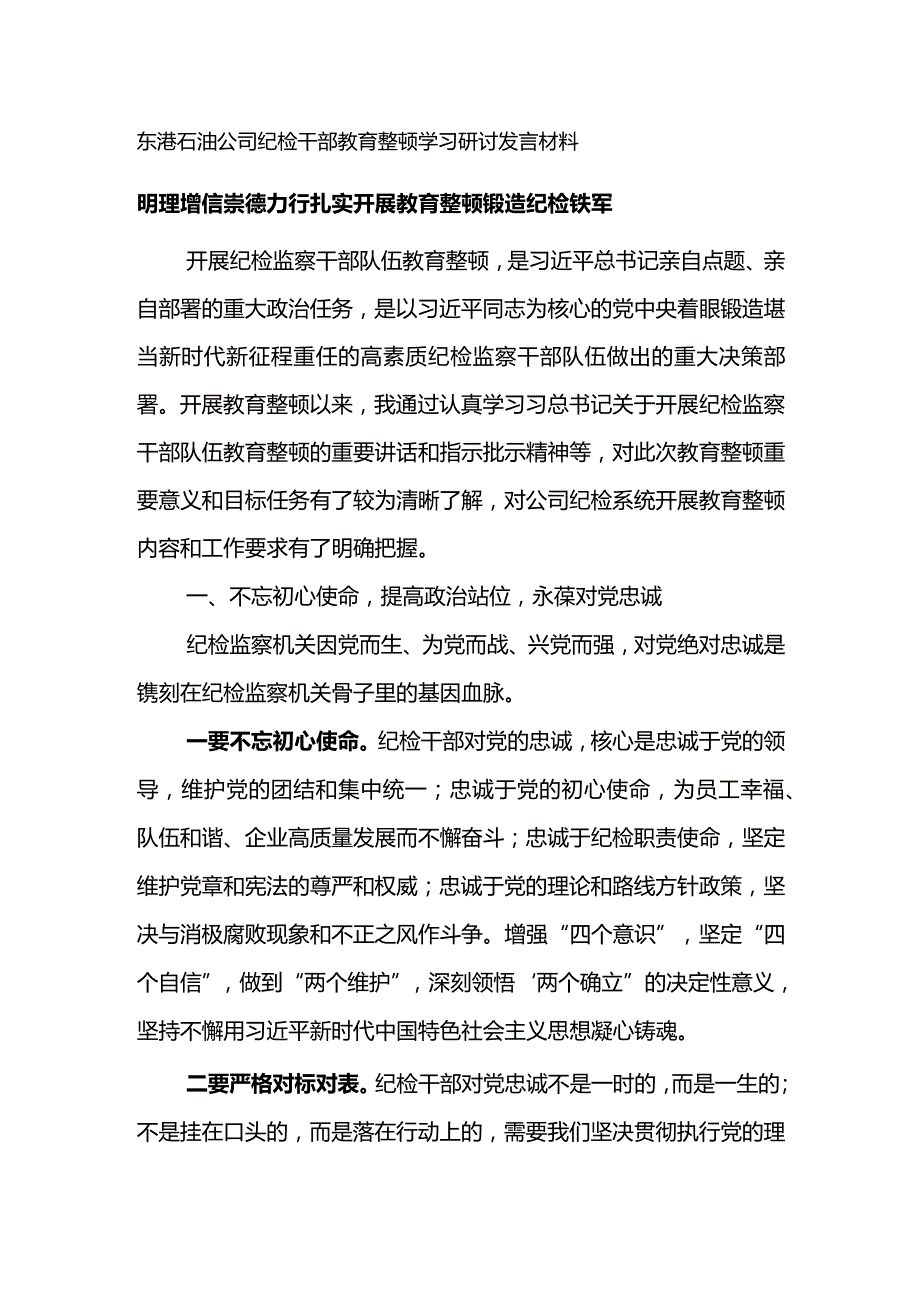 东港石油公司纪检干部教育整顿学习研讨发言材料

明理增信崇德力行扎实开展教育整顿锻造纪检铁军

开展纪检监察干部队伍教育整顿，是习近平总书记亲自点题、亲自部署的重大政治任务，是以习近平同志为核心的党中央着眼锻造堪当新时代新征程重任的高素质纪检监察干部队伍做出的重大决策部署。开展教育整顿以来，我通过认真学习习总书记关于开展纪检监察干部队伍教育整顿的重要讲话和指示批示精神等，对此次教育整顿重要意义和目标任务有了较为清晰了解，对公司纪检系统开展教育整顿内容和工作要求有了明确把握。

一、不忘初心使命，提高政治站位，永葆对党忠诚

纪检监察机关因党而生、为党而战、兴党而强，对党绝对忠诚是镌刻在纪检监察机关骨子里的基因血脉。

一要不忘初心使命。纪检干部对党的忠诚，核心是忠诚于党的领导，维护党的团结和集中统一；忠诚于党的初心使命，为员工幸福、队伍和谐、企业高质量发展而不懈奋斗；忠诚于纪检职责使命，坚定维护党章和宪法的尊严和权威；忠诚于党的理论和路线方针政策，坚决与消极腐败现象和不正之风作斗争。增强“四个意识”，坚定“四个自信”，做到“两个维护”，深刻领悟‘两个确立”的决定性意义，坚持不懈用习近平新时代中国特色社会主义思想凝心铸魂。

二要严格对标对表。纪检干部对党忠诚不是一时的，而是一生的；不是挂在口头的，而是落在行动上的，需要我们坚决贯彻执行党的理